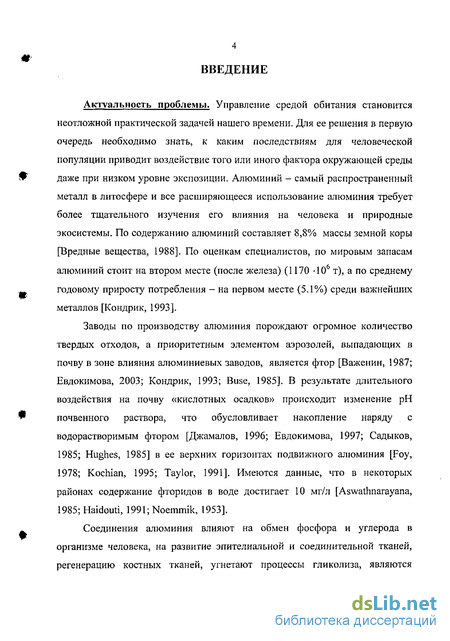 4

ВВЕДЕНИЕ

Актуальность проблемы. Управление средой обитания становится неотложной практической задачей нашего времени. Для ее решения в первую очередь необходимо знать, к каким последствиям для человеческой популяции приводит воздействие того или иного фактора окружающей среды даже при низком уровне экспозиции. Алюминий – самый распространенный металл в литосфере и все расширяющееся использование алюминия требует более тщательного изучения его влияния на человека и природные экосистемы. По содержанию алюминий составляет 8,8% массы земной коры [Вредные вещества, 1988]. По оценкам специалистов, по мировым запасам алюминий стоит на втором месте (после железа) ($1170 \cdot 10^6$ т), а по среднему годовому приросту потребления – на первом месте (5.1%) среди важнейших металлов [Кондрик, 1993].

Заводы по производству алюминия порождают огромное количество твердых отходов, а приоритетным элементом аэрозолей, выпадающих в почву в зоне влияния алюминиевых заводов, является фтор [Важенин, 1987; Евдокимова, 2003; Кондрик, 1993; Buse, 1985]. В результате длительного воздействия на почву «кислотных осадков» происходит изменение pH почвенного раствора, что обусловливает накопление наряду с водорастворимым фтором [Джамалов, 1996; Евдокимова, 1997; Садыков, 1985; Hughes, 1985] в ее верхних горизонтах подвижного алюминия [Foy, 1978; Kochian, 1995; Taylor, 1991]. Имеются данные, что в некоторых районах содержание фторидов в воде достигает 10 мг/л [Aswathnarayana, 1985; Haidouti, 1991; Noemmik, 1953].

Соединения алюминия влияют на обмен фосфора и углерода в организме человека, на развитие эпителиальной и соединительной тканей, регенерацию костных тканей, угнетают процессы гликолиза, являются

dsLib.net
библиотека диссертаций